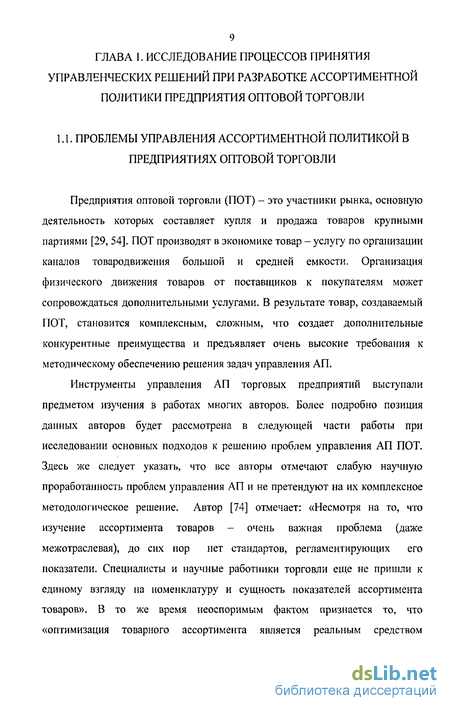 9

ГЛАВА 1. ИССЛЕДОВАНИЕ ПРОЦЕССОВ ПРИНЯТИЯ УПРАВЛЕНЧЕСКИХ РЕШЕНИЙ ПРИ РАЗРАБОТКЕ АССОРТИМЕНТНОЙ ПОЛИТИКИ ПРЕДПРИЯТИЯ ОПТОВОЙ ТОРГОВЛИ

1.1. ПРОБЛЕМЫ УПРАВЛЕНИЯ АССОРТИМЕНТНОЙ ПОЛИТИКОЙ В ПРЕДПРИЯТИЯХ ОПТОВОЙ ТОРГОВЛИ

Предприятия оптовой торговли (ПОТ) – это участники рынка, основную деятельность которых составляет купля и продажа товаров крупными партиями [29, 54]. ПОТ производят в экономике товар – услугу по организации каналов товародвижения большой и средней емкости. Организация физического движения товаров от поставщиков к покупателям может сопровождаться дополнительными услугами. В результате товар, создаваемый ПОТ, становится комплексным, сложным, что создает дополнительные конкурентные преимущества и предъявляет очень высокие требования к методическому обеспечению решения задач управления АП.

Инструменты управления АП торговых предприятий выступали предметом изучения в работах многих авторов. Более подробно позиция данных авторов будет рассмотрена в следующей части работы при исследовании основных подходов к решению проблем управления АП ПОТ. Здесь же следует указать, что все авторы отмечают слабую научную проработанность проблем управления АП и не претендуют на их комплексное методологическое решение. Автор [74] отмечает: «Несмотря на то, что изучение ассортимента товаров – очень важная проблема (даже межотраслевая), до сих пор нет стандартов, регламентирующих его показатели. Специалисты и научные работники торговли еще не пришли к единому взгляду на номенклатуру и сущность показателей ассортимента товаров». В то же время неоспоримым фактом признается то, что «оптимизация товарного ассортимента является реальным средством

dsLib.net
библиотека диссертаций